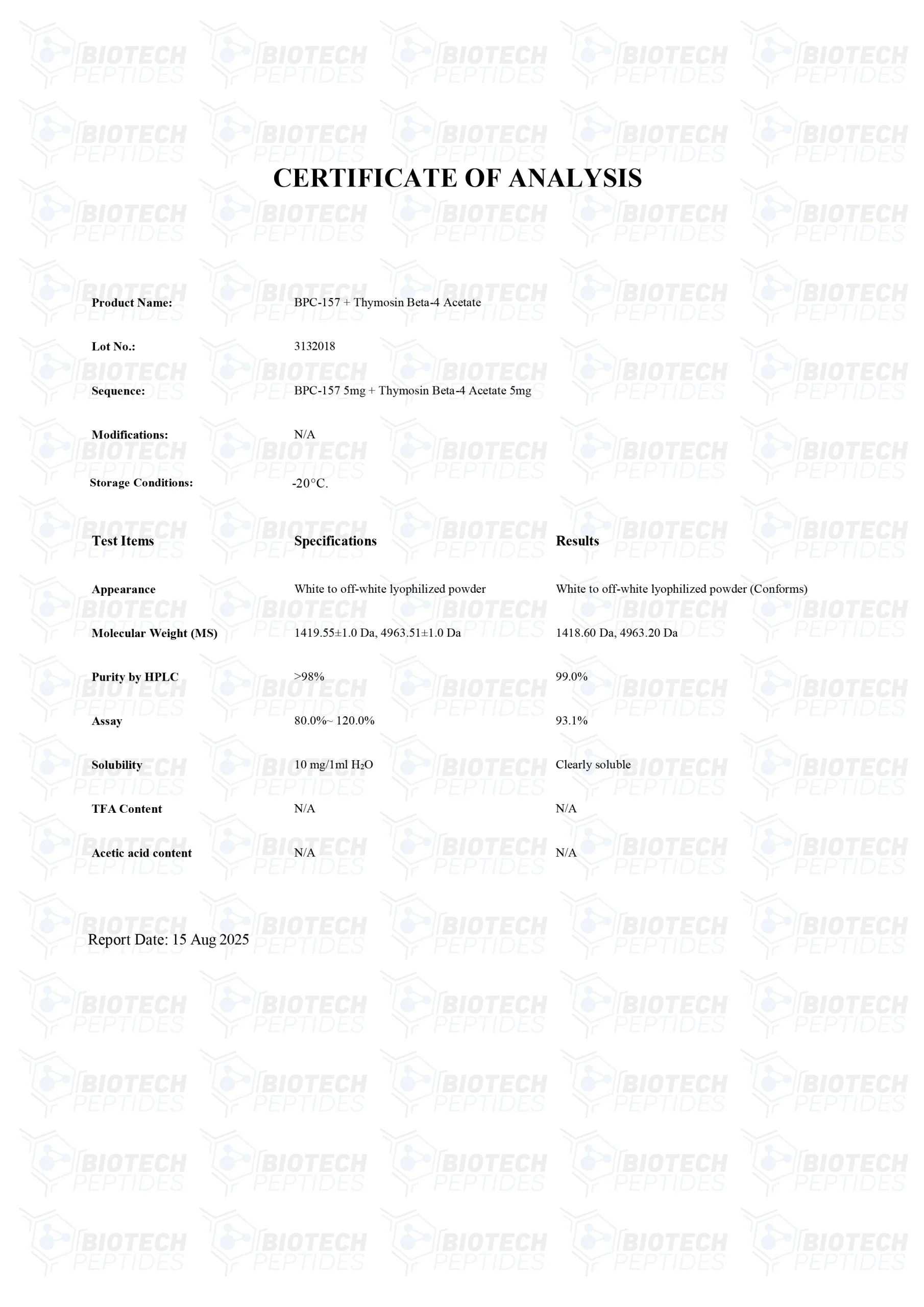 CERTIFICATE OF ANALYSIS

Product Name: BPC-157 + Thymosin Beta-4 Acetate

Lot No.: 3132018

Sequence: BPC-157 5mg + Thymosin Beta-4 Acetate 5mg

Modifications: N/A

Storage Conditions: -20°C.

| Test Items | Specifications | Results |
|---|---|---|
| Appearance | White to off-white lyophilized powder | White to off-white lyophilized powder (Conforms) |
| Molecular Weight (MS) | 1419.55±1.0 Da, 4963.51±1.0 Da | 1418.60 Da, 4963.20 Da |
| Purity by HPLC | >98% | 99.0% |
| Assay | 80.0%~ 120.0% | 93.1% |
| Solubility | 10 mg/1ml $H_2O$ | Clearly soluble |
| TFA Content | N/A | N/A |
| Acetic acid content | N/A | N/A |

Report Date: 15 Aug 2025

BIOTECH PEPTIDES